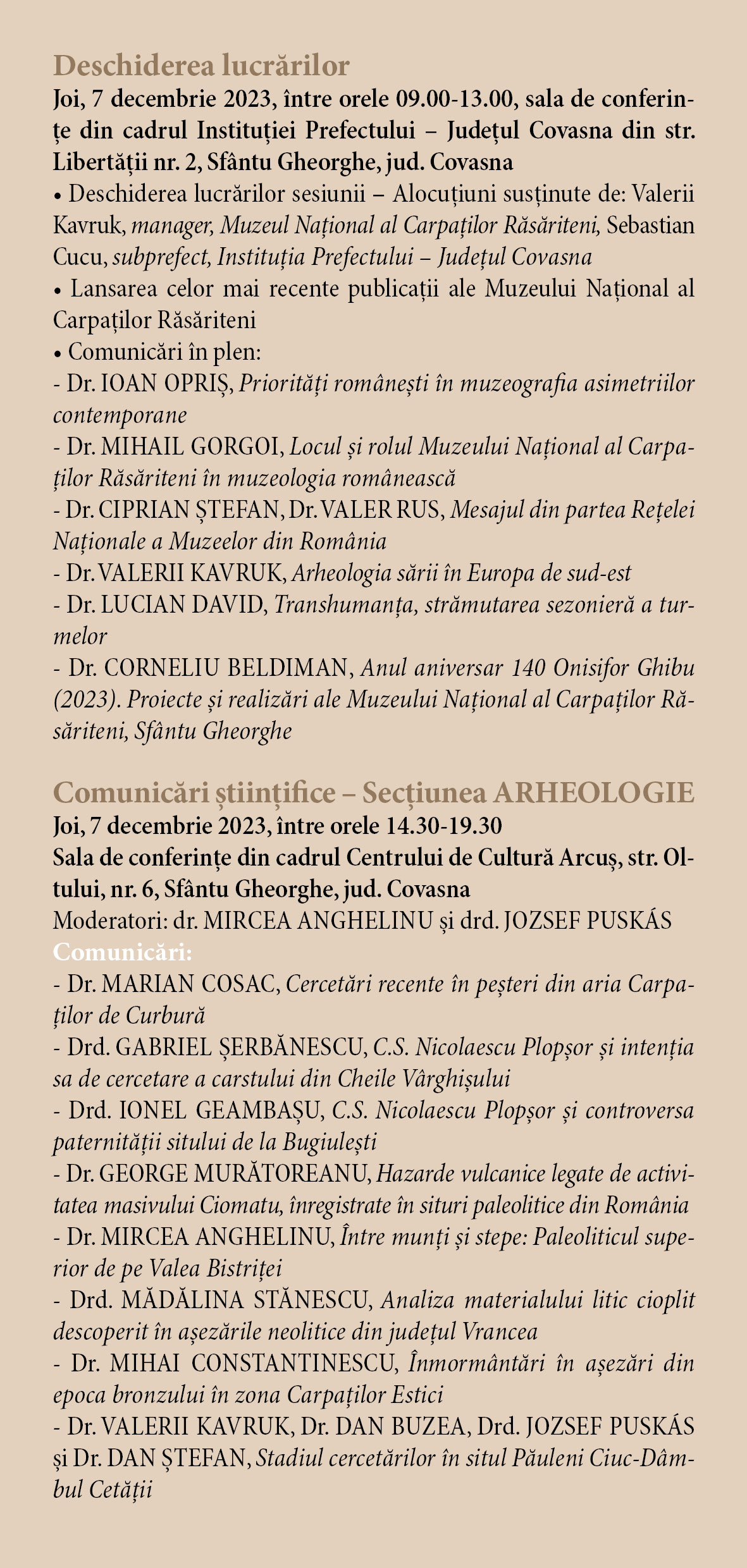 Deschiderea lucrărilor

Joi, 7 decembrie 2023, între orele 09.00-13.00, sala de conferințe din cadrul Instituției Prefectului – Județul Covasna din str. Libertății nr. 2, Sfântu Gheorghe, jud. Covasna

• Deschiderea lucrărilor sesiunii – Alocuțiuni susținute de: Valerii Kavruk, manager, Muzeul Național al Carpaților Răsăriteni, Sebastian Cucu, subprefect, Instituția Prefectului – Județul Covasna

• Lansarea celor mai recente publicații ale Muzeului Național al Carpaților Răsăriteni

• Comunicări în plen:

- Dr. IOAN OPRIȘ, Priorități românești în muzeografia asimetriilor contemporane

- Dr. MIHAIL GORGOI, Locul și rolul Muzeului Național al Carpaților Răsăriteni în muzeologia românească

- Dr. CIPRIAN ȘTEFAN, Dr. VALER RUS, Mesajul din partea Rețelei Naționale a Muzeelor din România

- Dr. VALERII KAVRUK, Arheologia sării în Europa de sud-est

- Dr. LUCIAN DAVID, Transhumanța, strămutarea sezonieră a turmelor

- Dr. CORNELIU BELDIMAN, Anul aniversar 140 Onisifor Ghibu (2023). Proiecte și realizări ale Muzeului Național al Carpaților Răsăriteni, Sfântu Gheorghe

Comunicări științifice – Secțiunea ARHEOLOGIE

Joi, 7 decembrie 2023, între orele 14.30-19.30

Sala de conferințe din cadrul Centrului de Cultură Arcuș, str. Oltului, nr. 6, Sfântu Gheorghe, jud. Covasna

Moderatori: dr. MIRCEA ANGHELINU și drd. JOZSEF PUSKÁS

Comunicări:

- Dr. MARIAN COSAC, Cercetări recente în peșteri din aria Carpaților de Curbură

- Drd. GABRIEL ȘERBĂNESCU, C.S. Nicolaescu Plopșor și intenția sa de cercetare a carstului din Cheile Vârghișului

- Drd. IONEL GEAMBAȘU, C.S. Nicolaescu Plopșor și controversa paternității sitului de la Bugiulești

- Dr. GEORGE MURĂTOREANU, Hazarde vulcanice legate de activitatea masivului Ciomatu, înregistrate în situri paleolitice din România

- Dr. MIRCEA ANGHELINU, Între munți și stepe: Paleoliticul superior de pe Valea Bistriței

- Drd. MĂDĂLINA STĂNESCU, Analiza materialului litic cioplit descoperit în așezările neolitice din județul Vrancea

- Dr. MIHAI CONSTANTINESCU, Înmormântări în așezări din epoca bronzului în zona Carpaților Estici

- Dr. VALERII KAVRUK, Dr. DAN BUZEA, Drd. JOZSEF PUSKÁS și Dr. DAN ȘTEFAN, Stadiul cercetărilor în situl Păuleni Ciuc-Dâmbul Cetății